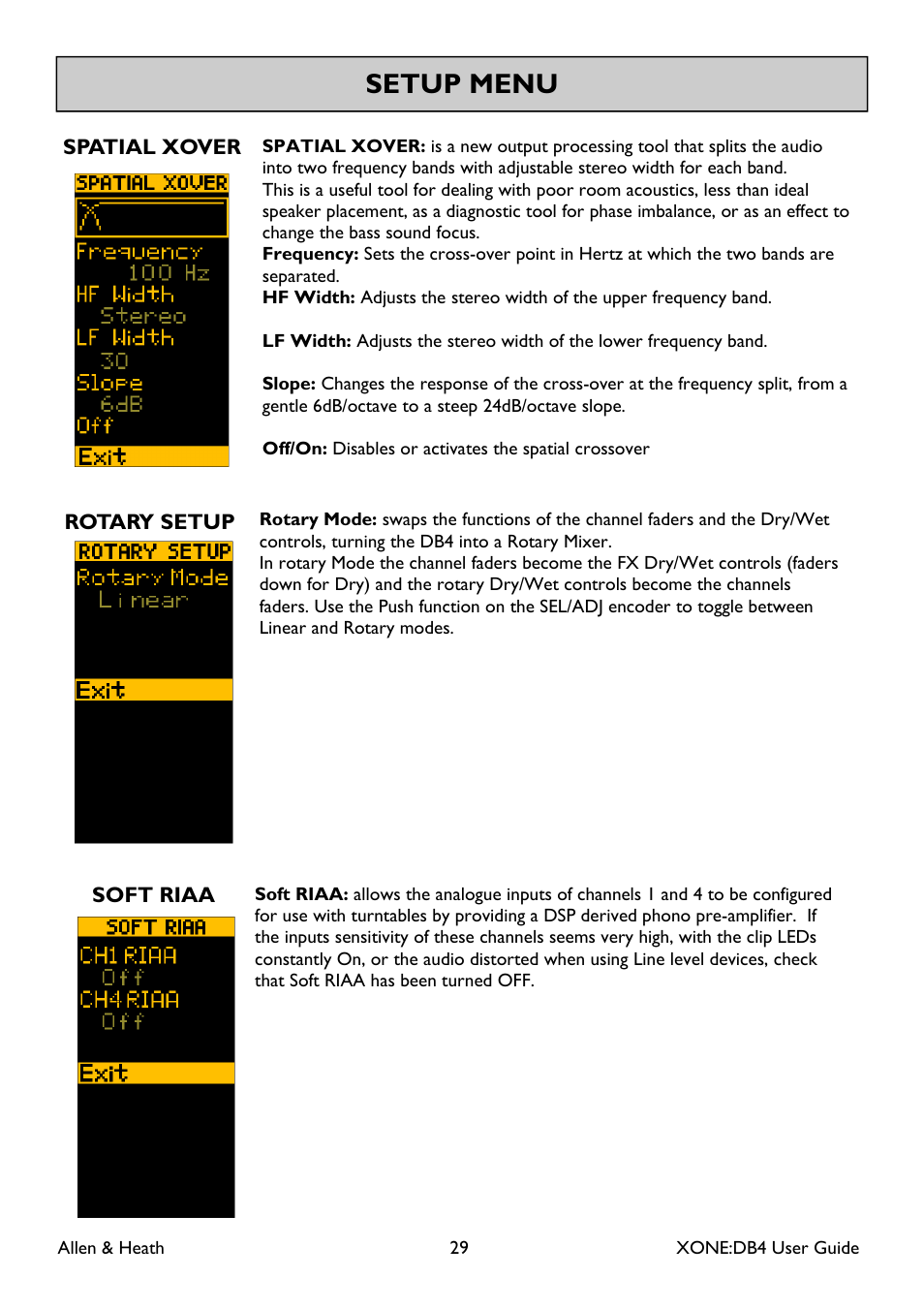 SETUP MENU

SPATIAL XOVER

SPATIAL XOVER

Frequency
100 Hz
HF Width
Stereo
LF Width
30
Slope
6dB
Off
Exit

SPATIAL XOVER: is a new output processing tool that splits the audio into two frequency bands with adjustable stereo width for each band. This is a useful tool for dealing with poor room acoustics, less than ideal speaker placement, as a diagnostic tool for phase imbalance, or as an effect to change the bass sound focus.
Frequency: Sets the cross-over point in Hertz at which the two bands are separated.
HF Width: Adjusts the stereo width of the upper frequency band.

LF Width: Adjusts the stereo width of the lower frequency band.

Slope: Changes the response of the cross-over at the frequency split, from a gentle 6dB/octave to a steep 24dB/octave slope.

Off/On: Disables or activates the spatial crossover

ROTARY SETUP

ROTARY SETUP
Rotary Mode
Linear
Exit

Rotary Mode: swaps the functions of the channel faders and the Dry/Wet controls, turning the DB4 into a Rotary Mixer.
In rotary Mode the channel faders become the FX Dry/Wet controls (faders down for Dry) and the rotary Dry/Wet controls become the channels faders. Use the Push function on the SEL/ADJ encoder to toggle between Linear and Rotary modes.

SOFT RIAA

SOFT RIAA
CH1 RIAA
Off
CH4 RIAA
Off
Exit

Soft RIAA: allows the analogue inputs of channels 1 and 4 to be configured for use with turntables by providing a DSP derived phono pre-amplifier. If the inputs sensitivity of these channels seems very high, with the clip LEDs constantly On, or the audio distorted when using Line level devices, check that Soft RIAA has been turned OFF.

Allen & Heath 29 XONE:DB4 User Guide